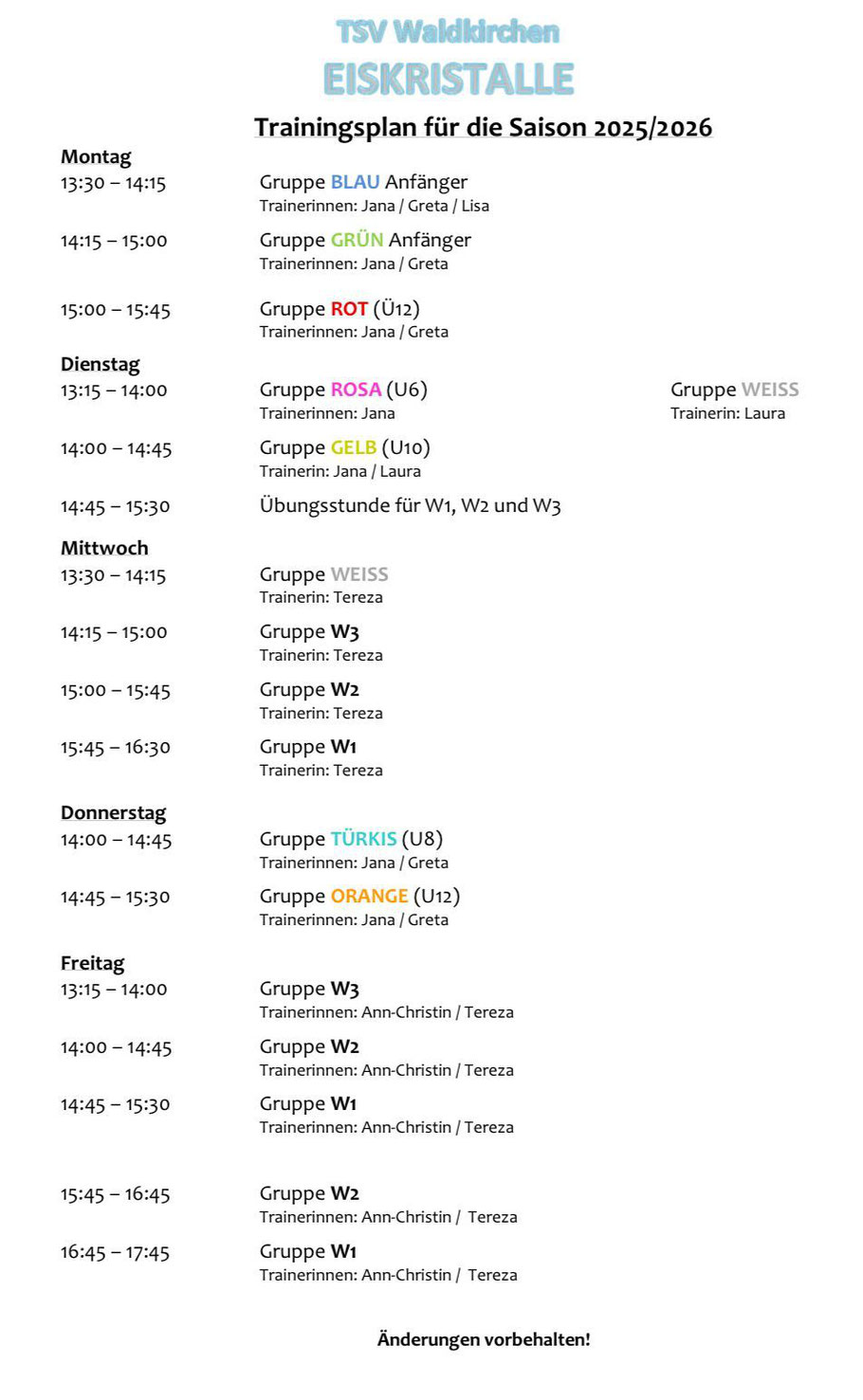 TSV Waldkirchen
EISKRISTALLE

Trainingsplan für die Saison 2025/2026

Montag
13:30 – 14:15
Gruppe BLAU Anfänger
Trainerinnen: Jana / Greta / Lisa

14:15 – 15:00
Gruppe GRÜN Anfänger
Trainerinnen: Jana / Greta

15:00 – 15:45
Gruppe ROT (Ü12)
Trainerinnen: Jana / Greta

Dienstag
13:15 – 14:00
Gruppe ROSA (U6)
Trainerinnen: Jana

Gruppe WEISS
Trainerin: Laura

14:00 – 14:45
Gruppe GELB (U10)
Trainerin: Jana / Laura

14:45 – 15:30
Übungsstunde für W1, W2 und W3

Mittwoch
13:30 – 14:15
Gruppe WEISS
Trainerin: Tereza

14:15 – 15:00
Gruppe W3
Trainerin: Tereza

15:00 – 15:45
Gruppe W2
Trainerin: Tereza

15:45 – 16:30
Gruppe W1
Trainerin: Tereza

Donnerstag
14:00 – 14:45
Gruppe TÜRKIS (U8)
Trainerinnen: Jana / Greta

14:45 – 15:30
Gruppe ORANGE (U12)
Trainerinnen: Jana / Greta

Freitag
13:15 – 14:00
Gruppe W3
Trainerinnen: Ann-Christin / Tereza

14:00 – 14:45
Gruppe W2
Trainerinnen: Ann-Christin / Tereza

14:45 – 15:30
Gruppe W1
Trainerinnen: Ann-Christin / Tereza

15:45 – 16:45
Gruppe W2
Trainerinnen: Ann-Christin / Tereza

16:45 – 17:45
Gruppe W1
Trainerinnen: Ann-Christin / Tereza

Änderungen vorbehalten!